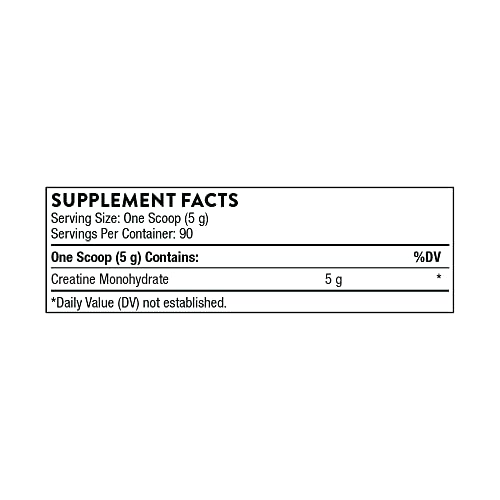 SUPPLEMENT FACTS
Serving Size: One Scoop (5 g)
Servings Per Container: 90

| One Scoop (5 g) Contains: | | %DV |
|---|---|---|
| Creatine Monohydrate | 5 g | * |

*Daily Value (DV) not established.